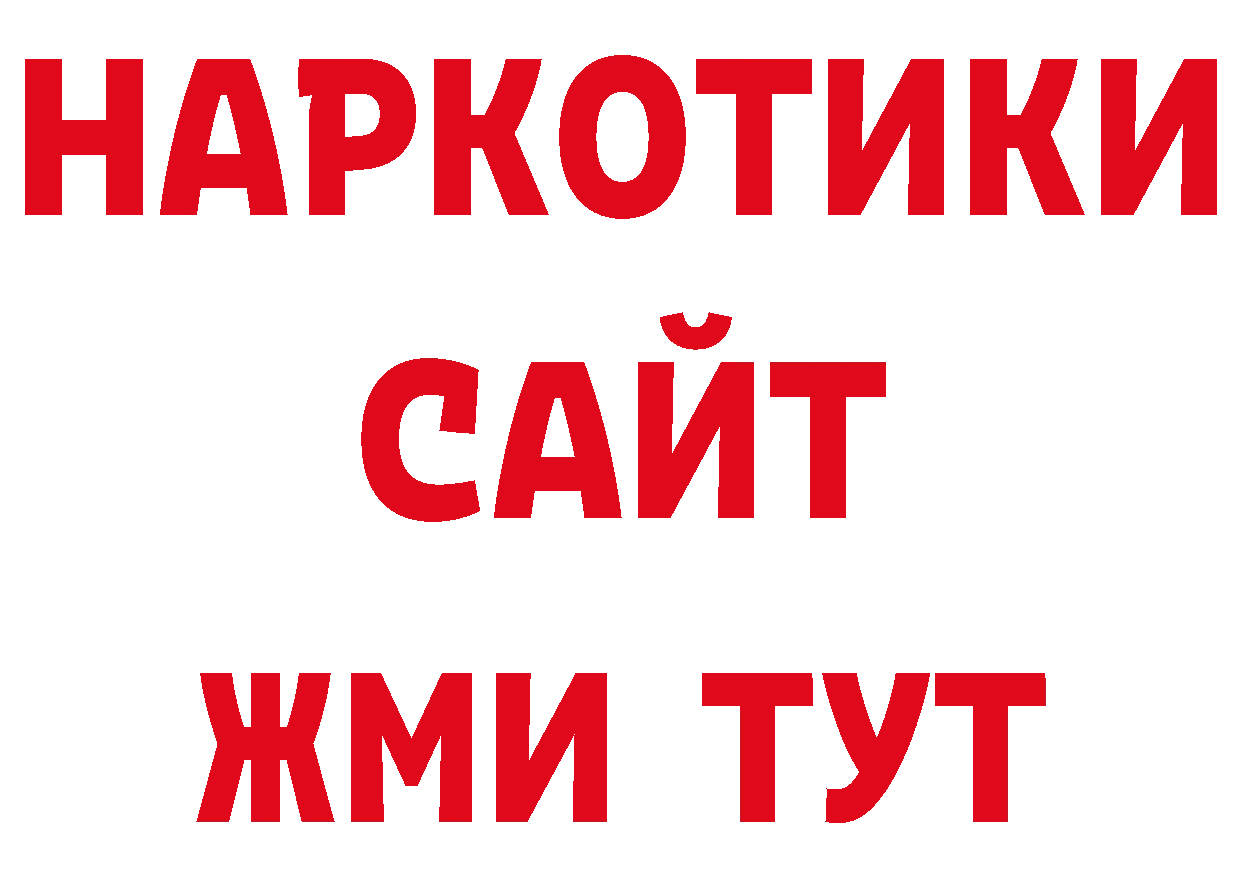 НАРКОТИКИ
САЙТ
ЖМИ ТУТ